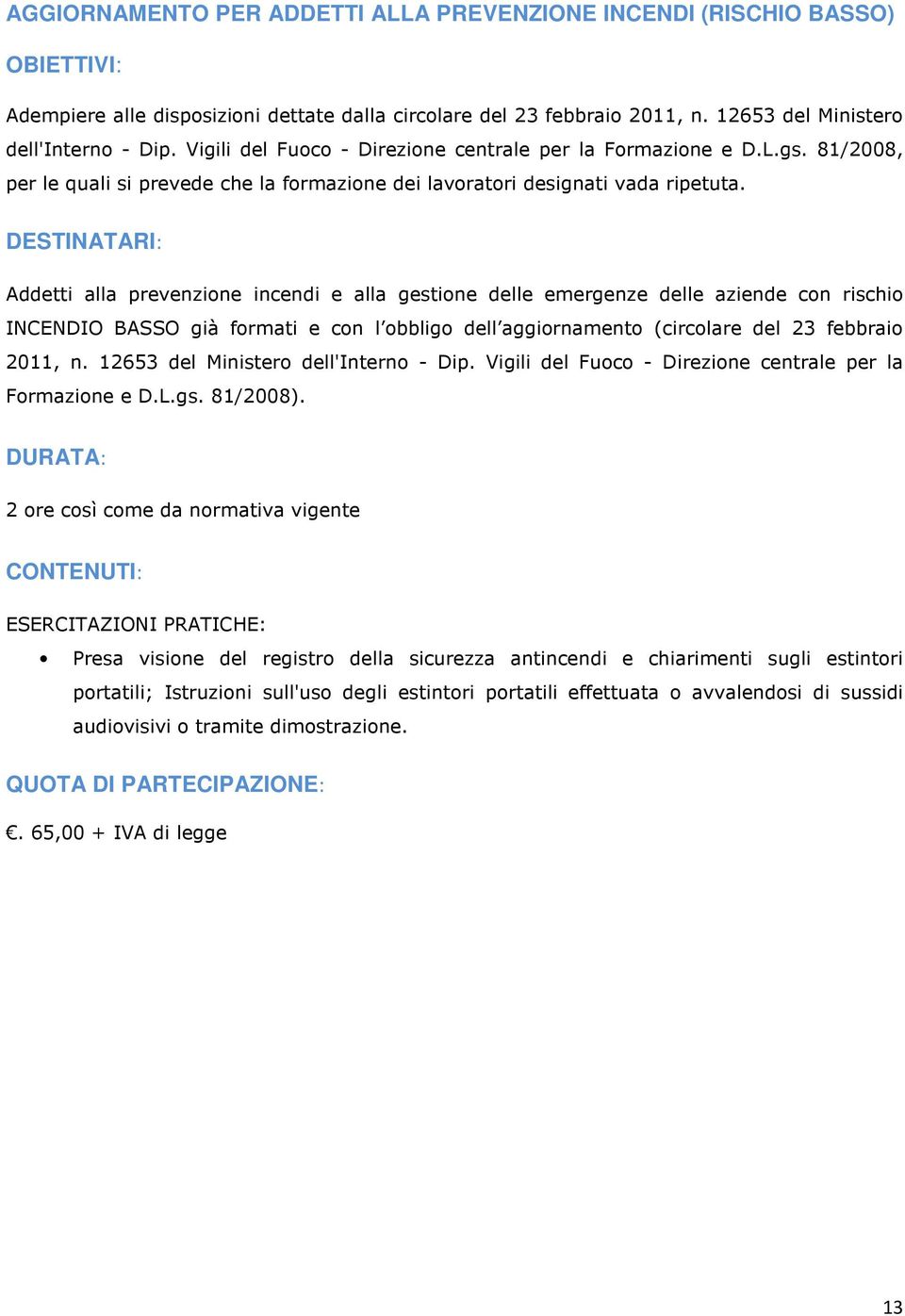 AGGIORNAMENTO PER ADDETTI ALLA PREVENZIONE INCENDI (RISCHIO BASSO)

OBIETTIVI:

Adempiere alle disposizioni dettate dalla circolare del 23 febbraio 2011, n. 12653 del Ministero dell'Interno - Dip. Vigili del Fuoco - Direzione centrale per la Formazione e D.L.gs. 81/2008, per le quali si prevede che la formazione dei lavoratori designati vada ripetuta.

DESTINATARI:

Addetti alla prevenzione incendi e alla gestione delle emergenze delle aziende con rischio INCENDIO BASSO già formati e con l'obbligo dell'aggiornamento (circolare del 23 febbraio 2011, n. 12653 del Ministero dell'Interno - Dip. Vigili del Fuoco - Direzione centrale per la Formazione e D.L.gs. 81/2008).

DURATA:

2 ore così come da normativa vigente

CONTENUTI:

ESERCITAZIONI PRATICHE:

• Presa visione del registro della sicurezza antincendi e chiarimenti sugli estintori portatili; Istruzioni sull'uso degli estintori portatili effettuata o avvalendosi di sussidi audiovisivi o tramite dimostrazione.

QUOTA DI PARTECIPAZIONE:

€. 65,00 + IVA di legge

13